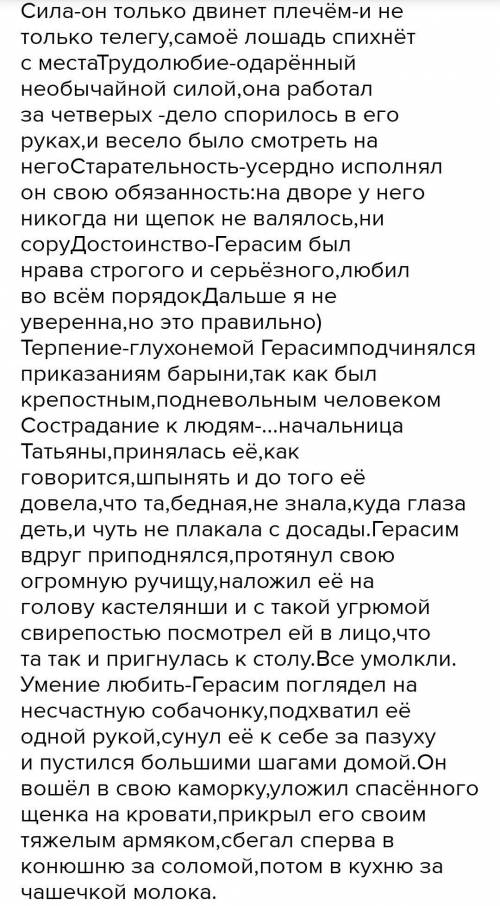 Сила-он только двинет плечём-и не только телегу,самоё лошадь спихнёт с местаТрудолюбие-одарённый необычайной силой,она работал за четверых -дело спорилось в его руках,и весело было смотреть на негоСтарательность-усердно исполнял он свою обязанность:на дворе у него никогда ни щепок не валялось,ни соруДостоинство-Герасим был нрава строгого и серьёзного,любил во всём порядокДальше я не уверенна,но это правильно)
Терпение-глухонемой Герасимподчинялся приказаниям барыни,так как был крепостным,подневольным человеком
Сострадание к людям-...начальница Татьяны,принялась её,как говорится,шпынять и до того её довела,что та,бедная,не знала,куда глаза деть,и чуть не плакала с досады.Герасим вдруг приподнялся,протянул свою огромную ручищу,наложил её на голову кастелянши и с такой угрюмой свирепостью посмотрел ей в лицо,что та так и пригнулась к столу.Все умолкли.
Умение любить-Герасим поглядел на несчастную собачонку,подхватил её одной рукой,сунул её к себе за пазуху и пустился большими шагами домой.Он вошёл в свою каморку,уложил спасённого щенка на кровати,прикрыл его своим тяжелым армяком,сбегал сперва в конюшню за соломой,потом в кухню за чашечкой молока.